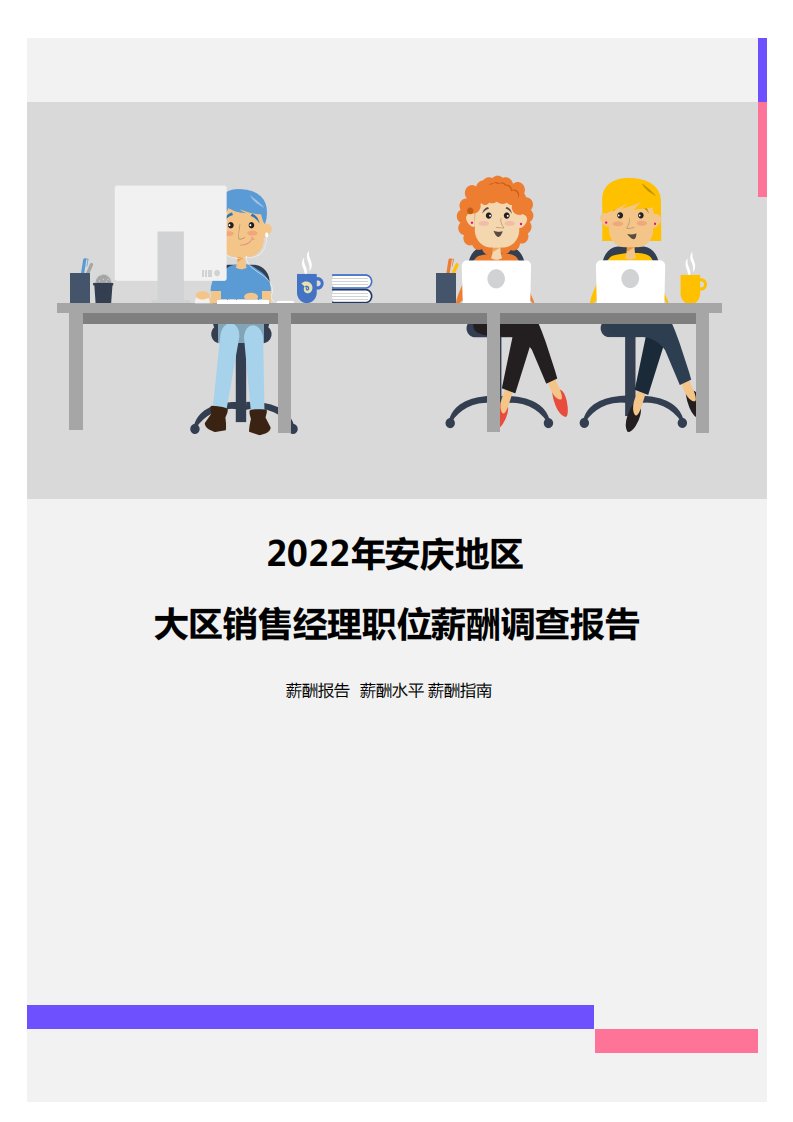 2022年安庆地区

大区销售经理职位薪酬调查报告

薪酬报告 薪酬水平 薪酬指南